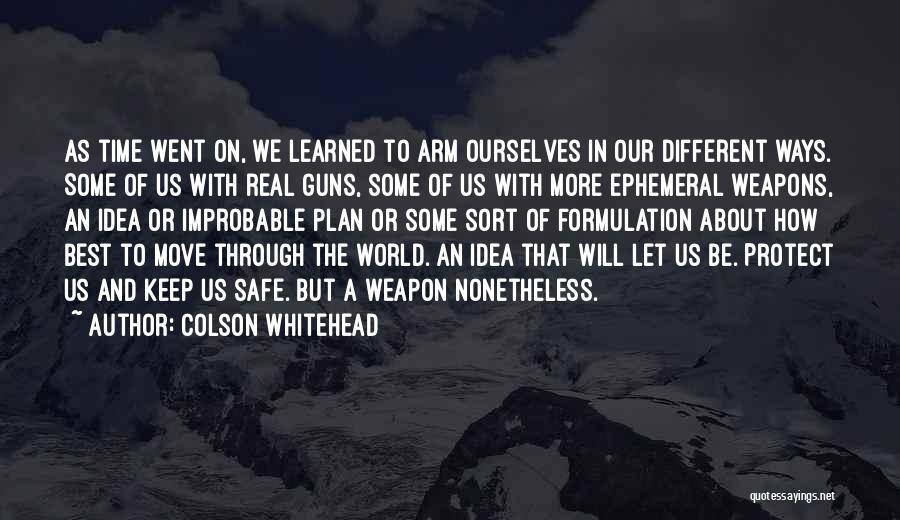 AS TIME WENT ON, WE LEARNED TO ARM OURSELVES IN OUR DIFFERENT WAYS. SOME OF US WITH REAL GUNS, SOME OF US WITH MORE EPHEMERAL WEAPONS, AN IDEA OR IMPROBABLE PLAN OR SOME SORT OF FORMULATION ABOUT HOW BEST TO MOVE THROUGH THE WORLD. AN IDEA THAT WILL LET US BE. PROTECT US AND KEEP US SAFE. BUT A WEAPON NONETHELESS.

~ AUTHOR: COLSON WHITEHEAD

quotessayings.net